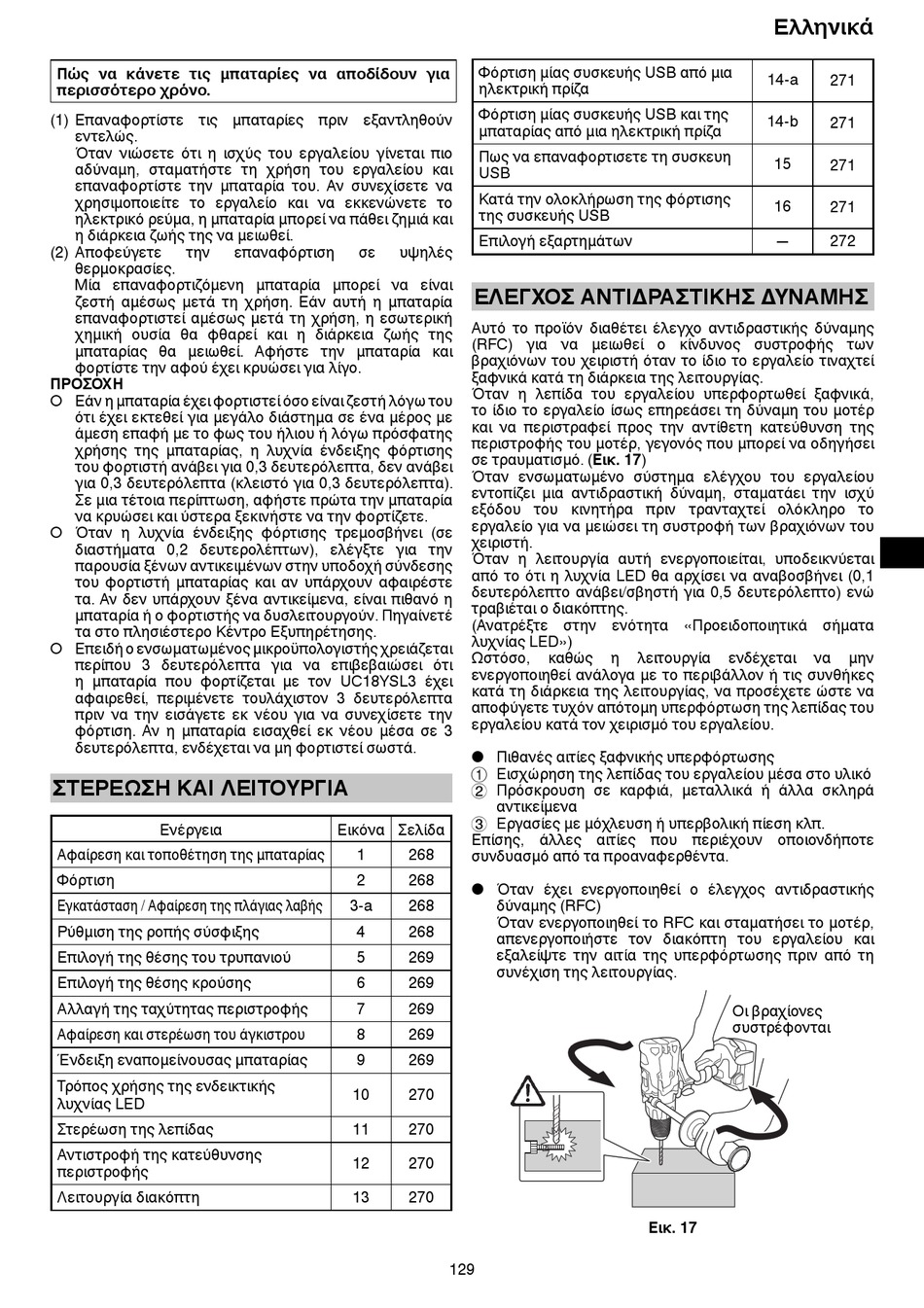 Ελληνικά

Πώς να κάνετε τις μπαταρίες να αποδίδουν για περισσότερο χρόνο.

(1) Επαναφορτίστε τις μπαταρίες πριν εξαντληθούν εντελώς.
Όταν νιώσετε ότι η ισχύς του εργαλείου γίνεται πιο αδύναμη, σταματήστε τη χρήση του εργαλείου και επαναφορτίστε την μπαταρία του. Αν συνεχίσετε να χρησιμοποιείτε το εργαλείο και να εκκενώνετε το ηλεκτρικό ρεύμα, η μπαταρία μπορεί να πάθει ζημιά και η διάρκεια ζωής της να μειωθεί.
(2) Αποφεύγετε την επαναφόρτιση σε υψηλές θερμοκρασίες.
Μία επαναφορτιζόμενη μπαταρία μπορεί να είναι ζεστή αμέσως μετά τη χρήση. Εάν αυτή η μπαταρία επαναφορτιστεί αμέσως μετά τη χρήση, η εσωτερική χημική ουσία θα φθαρεί και η διάρκεια ζωής της μπαταρίας θα μειωθεί. Αφήστε την μπαταρία και φορτίστε την αφού έχει κρυώσει για λίγο.

ΠΡΟΣΟΧΗ
○ Εάν η μπαταρία έχει φορτιστεί όσο είναι ζεστή λόγω του ότι έχει εκτεθεί για μεγάλο διάστημα σε ένα μέρος με άμεση επαφή με το φως του ήλιου ή λόγω πρόσφατης χρήσης της μπαταρίας, η λυχνία ένδειξης φόρτισης του φορτιστή ανάβει για 0,3 δευτερόλεπτα, δεν ανάβει για 0,3 δευτερόλεπτα (κλειστό για 0,3 δευτερόλεπτα). Σε μια τέτοια περίπτωση, αφήστε πρώτα την μπαταρία να κρυώσει και ύστερα ξεκινήστε να την φορτίζετε.
○ Όταν η λυχνία ένδειξης φόρτισης τρεμοσβήνει (σε διαστήματα 0,2 δευτερολέπτων), ελέγξτε για την παρουσία ξένων αντικειμένων στην υποδοχή σύνδεσης του φορτιστή μπαταρίας και αν υπάρχουν αφαιρέστε τα. Αν δεν υπάρχουν ξένα αντικείμενα, είναι πιθανό η μπαταρία ή ο φορτιστής να δυσλειτουργούν. Πηγαίνετέ τα στο πλησιέστερο Κέντρο Εξυπηρέτησης.
○ Επειδή ο ενσωματωμένος μικροϋπολογιστής χρειάζεται περίπου 3 δευτερόλεπτα για να επιβεβαιώσει ότι η μπαταρία που φορτίζεται με τον UC18YSL3 έχει αφαιρεθεί, περιμένετε τουλάχιστον 3 δευτερόλεπτα πριν να την εισάγετε εκ νέου για να συνεχίσετε την φόρτιση. Αν η μπαταρία εισαχθεί εκ νέου μέσα σε 3 δευτερόλεπτα, ενδέχεται να μη φορτιστεί σωστά.

ΣΤΕΡΕΩΣΗ ΚΑΙ ΛΕΙΤΟΥΡΓΙΑ

| Ενέργεια | Εικόνα | Σελίδα |
|---|---|---|
| Αφαίρεση και τοποθέτηση της μπαταρίας | 1 | 268 |
| Φόρτιση | 2 | 268 |
| Εγκατάσταση / Αφαίρεση της πλάγιας λαβής | 3-a | 268 |
| Ρύθμιση της ροπής σύσφιξης | 4 | 268 |
| Επιλογή της θέσης του τρυπανιού | 5 | 269 |
| Επιλογή της θέσης κρούσης | 6 | 269 |
| Αλλαγή της ταχύτητας περιστροφής | 7 | 269 |
| Αφαίρεση και στερέωση του άγκιστρου | 8 | 269 |
| Ένδειξη εναπομείνουσας μπαταρίας | 9 | 269 |
| Τρόπος χρήσης της ενδεικτικής λυχνίας LED | 10 | 270 |
| Στερέωση της λεπίδας | 11 | 270 |
| Αντιστροφή της κατεύθυνσης περιστροφής | 12 | 270 |
| Λειτουργία διακόπτη | 13 | 270 |
| Φόρτιση μίας συσκευής USB από μια ηλεκτρική πρίζα | 14-a | 271 |
| Φόρτιση μίας συσκευής USB και της μπαταρίας από μια ηλεκτρική πρίζα | 14-b | 271 |
| Πως να επαναφορτισετε τη συσκευη USB | 15 | 271 |
| Κατά την ολοκλήρωση της φόρτισης της συσκευής USB | 16 | 271 |
| Επιλογή εξαρτημάτων | — | 272 |

ΕΛΕΓΧΟΣ ΑΝΤΙΔΡΑΣΤΙΚΗΣ ΔΥΝΑΜΗΣ

Αυτό το προϊόν διαθέτει έλεγχο αντιδραστικής δύναμης (RFC) για να μειωθεί ο κίνδυνος συστροφής των βραχιόνων του χειριστή όταν το ίδιο το εργαλείο τιναχτεί ξαφνικά κατά τη διάρκεια της λειτουργίας.
Όταν η λεπίδα του εργαλείου υπερφορτωθεί ξαφνικά, το ίδιο το εργαλείο ίσως επηρεάσει τη δύναμη του μοτέρ και να περιστραφεί προς την αντίθετη κατεύθυνση της περιστροφής του μοτέρ, γεγονός που μπορεί να οδηγήσει σε τραυματισμό. (Εικ. 17)
Όταν ενσωματωμένο σύστημα ελέγχου του εργαλείου εντοπίζει μια αντιδραστική δύναμη, σταματάει την ισχύ εξόδου του κινητήρα πριν τρανταχτεί ολόκληρο το εργαλείο για να μειώσει τη συστροφή των βραχιόνων του χειριστή.
Όταν η λειτουργία αυτή ενεργοποιείται, υποδεικνύεται από το ότι η λυχνία LED θα αρχίσει να αναβοσβήνει (0,1 δευτερόλεπτο ανάβει/σβηστή για 0,5 δευτερόλεπτο) ενώ τραβιέται ο διακόπτης.
(Ανατρέξτε στην ενότητα «Προειδοποιητικά σήματα λυχνίας LED»)
Ωστόσο, καθώς η λειτουργία ενδέχεται να μην ενεργοποιηθεί ανάλογα με το περιβάλλον ή τις συνθήκες κατά τη διάρκεια της λειτουργίας, να προσέχετε ώστε να αποφύγετε τυχόν απότομη υπερφόρτωση της λεπίδας του εργαλείου κατά τον χειρισμό του εργαλείου.

● Πιθανές αιτίες ξαφνικής υπερφόρτωσης
① Εισχώρηση της λεπίδας του εργαλείου μέσα στο υλικό
② Πρόσκρουση σε καρφιά, μεταλλικά ή άλλα σκληρά αντικείμενα
③ Εργασίες με μόχλευση ή υπερβολική πίεση κλπ.
Επίσης, άλλες αιτίες που περιέχουν οποιονδήποτε συνδυασμό από τα προαναφερθέντα.

● Όταν έχει ενεργοποιηθεί ο έλεγχος αντιδραστικής δύναμης (RFC)
Όταν ενεργοποιηθεί το RFC και σταματήσει το μοτέρ, απενεργοποιήστε τον διακόπτη του εργαλείου και εξαλείψτε την αιτία της υπερφόρτωσης πριν από τη συνέχιση της λειτουργίας.

Οι βραχίονες συστρέφονται

Εικ. 17

129